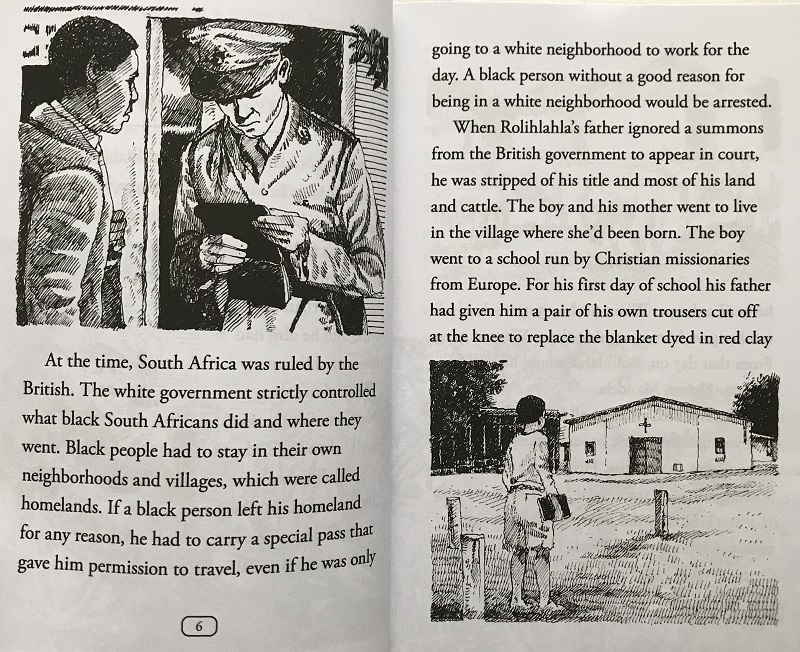 At the time, South Africa was ruled by the British. The white government strictly controlled what black South Africans did and where they went. Black people had to stay in their own neighborhoods and villages, which were called homelands. If a black person left his homeland for any reason, he had to carry a special pass that gave him permission to travel, even if he was only

6

going to a white neighborhood to work for the day. A black person without a good reason for being in a white neighborhood would be arrested.

When Rolihlahla's father ignored a summons from the British government to appear in court, he was stripped of his title and most of his land and cattle. The boy and his mother went to live in the village where she'd been born. The boy went to a school run by Christian missionaries from Europe. For his first day of school his father had given him a pair of his own trousers cut off at the knee to replace the blanket dyed in red clay